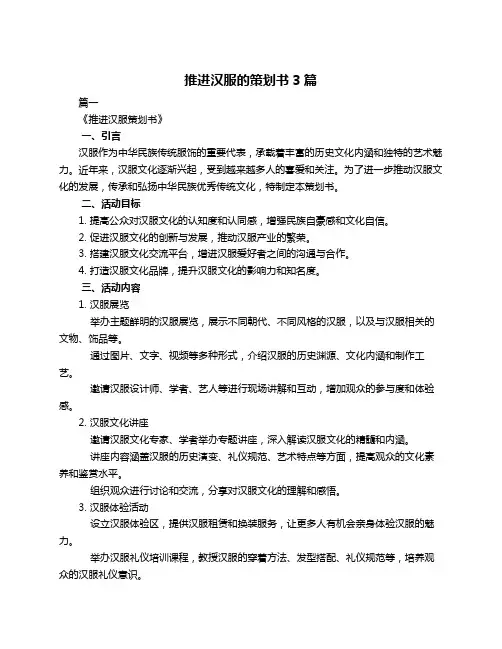 推进汉服的策划书 3 篇

篇一

《推进汉服策划书》

一、引言

汉服作为中华民族传统服饰的重要代表，承载着丰富的历史文化内涵和独特的艺术魅力。近年来，汉服文化逐渐兴起，受到越来越多人的喜爱和关注。为了进一步推动汉服文化的发展，传承和弘扬中华民族优秀传统文化，特制定本策划书。

二、活动目标

1. 提高公众对汉服文化的认知度和认同感，增强民族自豪感和文化自信。

2. 促进汉服文化的创新与发展，推动汉服产业的繁荣。

3. 搭建汉服文化交流平台，增进汉服爱好者之间的沟通与合作。

4. 打造汉服文化品牌，提升汉服文化的影响力和知名度。

三、活动内容

1. 汉服展览

举办主题鲜明的汉服展览，展示不同朝代、不同风格的汉服，以及与汉服相关的文物、饰品等。

通过图片、文字、视频等多种形式，介绍汉服的历史渊源、文化内涵和制作工艺。

邀请汉服设计师、学者、艺人等进行现场讲解和互动，增加观众的参与度和体验感。

2. 汉服文化讲座

邀请汉服文化专家、学者举办专题讲座，深入解读汉服文化的精髓和内涵。

讲座内容涵盖汉服的历史演变、礼仪规范、艺术特点等方面，提高观众的文化素养和鉴赏水平。

组织观众进行讨论和交流，分享对汉服文化的理解和感悟。

3. 汉服体验活动

设立汉服体验区，提供汉服租赁和换装服务，让更多人有机会亲身体验汉服的魅力。

举办汉服礼仪培训课程，教授汉服的穿着方法、发型搭配、礼仪规范等，培养观众的汉服礼仪意识。